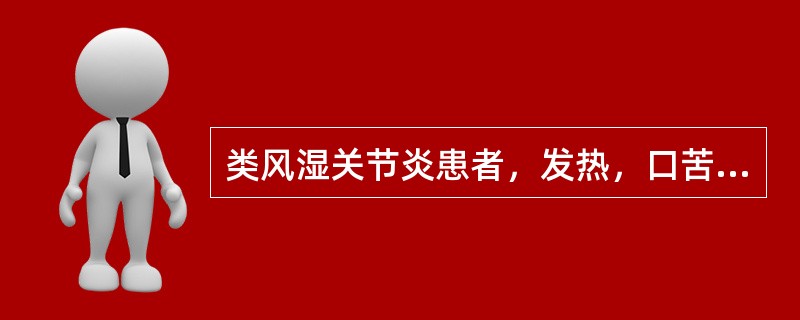 类风湿关节炎患者，发热，口苦...